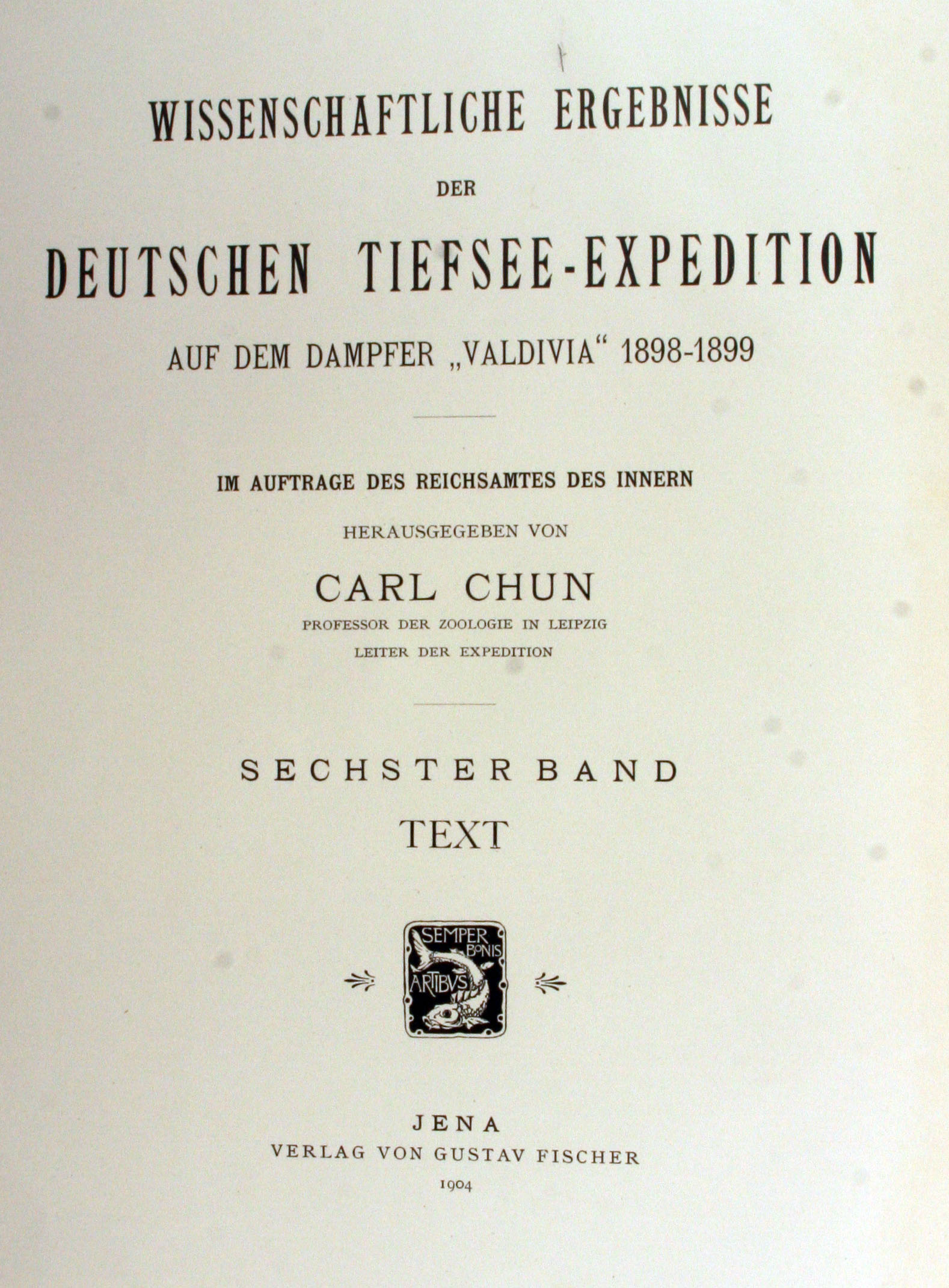 WISSENSCHAFTLICHE ERGEBNISSE

DER

DEUTSCHEN TIEFSEE-EXPEDITION

AUF DEM DAMPFER „VALDIVIA“ 1898-1899

IM AUFTRAGE DES REICHSAMTES DES INNERN

HERAUSGEGEBEN VON

CARL CHUN

PROFESSOR DER ZOOLOGIE IN LEIPZIG

LEITER DER EXPEDITION

SECHSTER BAND

TEXT

SEMPER BONIS ARTIBUS

JENA

VERLAG VON GUSTAV FISCHER

1904